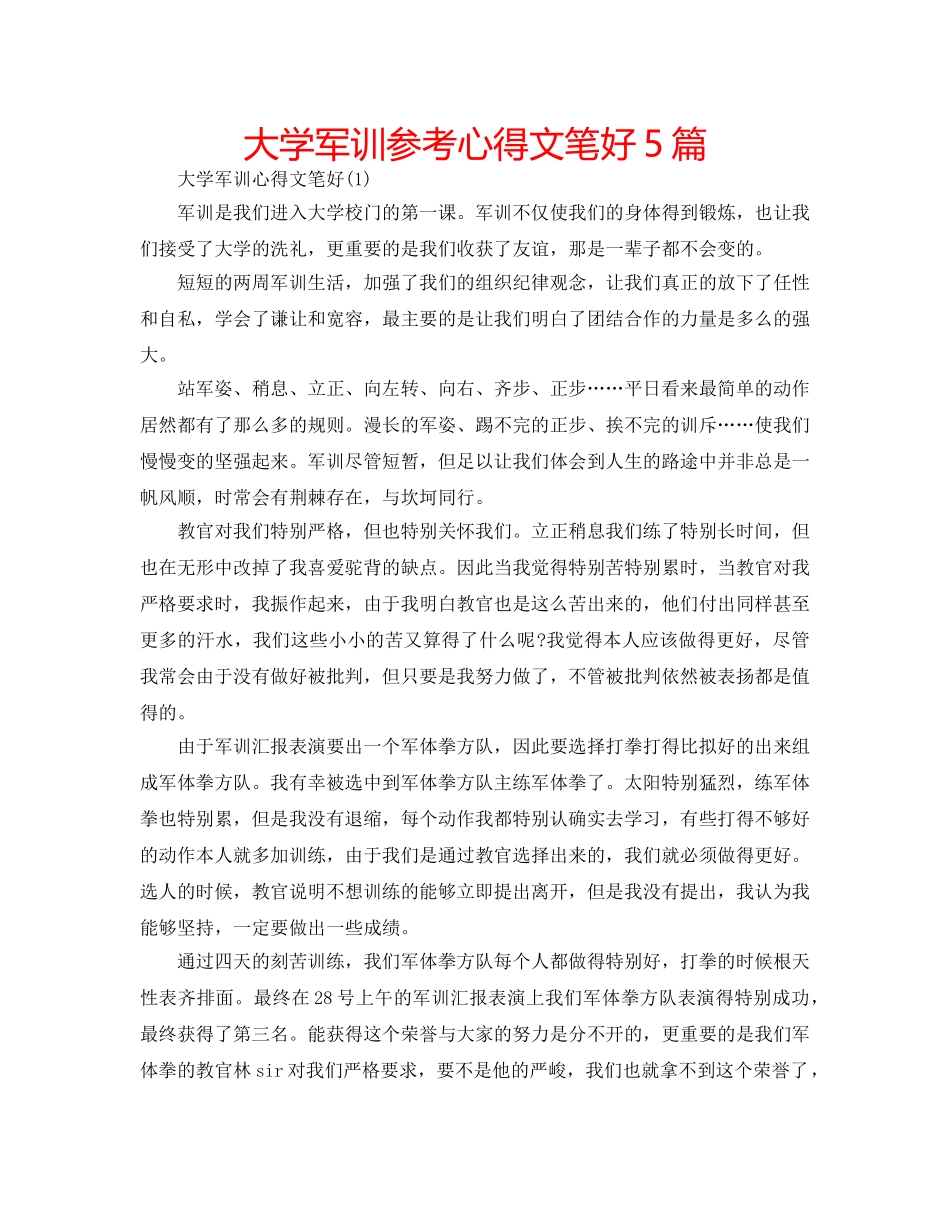 大学军训参考心得文笔好5篇

大学军训心得文笔好(1)

军训是我们进入大学校门的第一课。军训不仅使我们的身体得到锻炼，也让我们接受了大学的洗礼，更重要的是我们收获了友谊，那是一辈子都不会变的。

短短的两周军训生活，加强了我们的组织纪律观念，让我们真正的放下了任性和自私，学会了谦让和宽容，最主要的是让我们明白了团结合作的力量是多么的强大。

站军姿、稍息、立正、向左转、向右、齐步、正步……平日看来最简单的动作居然都有了那么多的规则。漫长的军姿、踢不完的正步、挨不完的训斥……使我们慢慢变的坚强起来。军训尽管短暂，但足以让我们体会到人生的路途中并非总是一帆风顺，时常会有荆棘存在，与坎坷同行。

教官对我们特别严格，但也特别关怀我们。立正稍息我们练了特别长时间，但也在无形中改掉了我喜爱驼背的缺点。因此当我觉得特别苦特别累时，当教官对我严格要求时，我振作起来，由于我明白教官也是这么苦出来的，他们付出同样甚至更多的汗水，我们这些小小的苦又算得了什么呢?我觉得本人应该做得更好，尽管我常会由于没有做好被批判，但只要是我努力做了，不管被批判依然被表扬都是值得的。

由于军训汇报表演要出一个军体拳方队，因此要选择打拳打得比拟好的出来组成军体拳方队。我有幸被选中到军体拳方队主练军体拳了。太阳特别猛烈，练军体拳也特别累，但是我没有退缩，每个动作我都特别认确实去学习，有些打得不够好的动作本人就多加训练，由于我们是通过教官选择出来的，我们就必须做得更好。选人的时候，教官说明不想训练的能够立即提出离开，但是我没有提出，我认为我能够坚持，一定要做出一些成绩。

通过四天的刻苦训练，我们军体拳方队每个人都做得特别好，打拳的时候根天性表齐排面。最终在28号上午的军训汇报表演上我们军体拳方队表演得特别成功，最终获得了第三名。能获得这个荣誉与大家的努力是分不开的，更重要的是我们军体拳的教官林sir对我们严格要求，要不是他的严峻，我们也就拿不到这个荣誉了，